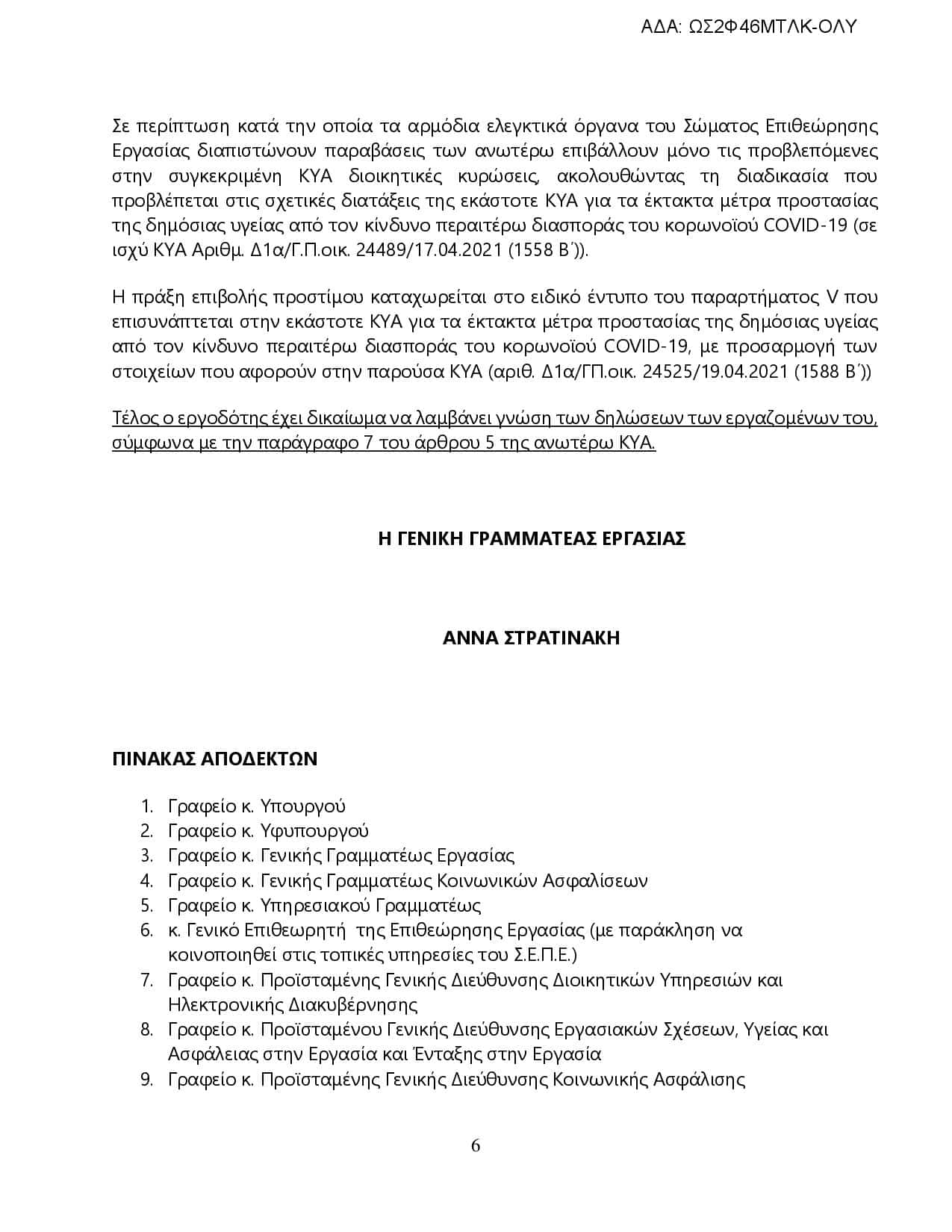 ΑΔΑ: ΩΣ2Φ46ΜΤΛΚ-ΟΛΥ

Σε περίπτωση κατά την οποία τα αρμόδια ελεγκτικά όργανα του Σώματος Επιθεώρησης Εργασίας διαπιστώνουν παραβάσεις των ανωτέρω επιβάλλουν μόνο τις προβλεπόμενες στην συγκεκριμένη ΚΥΑ διοικητικές κυρώσεις, ακολουθώντας τη διαδικασία που προβλέπεται στις σχετικές διατάξεις της εκάστοτε ΚΥΑ για τα έκτακτα μέτρα προστασίας της δημόσιας υγείας από τον κίνδυνο περαιτέρω διασποράς του κορωνοϊού COVID-19 (σε ισχύ ΚΥΑ Αριθμ. Δ1α/Γ.Π.οικ. 24489/17.04.2021 (1558 Β΄)).

Η πράξη επιβολής προστίμου καταχωρείται στο ειδικό έντυπο του παραρτήματος V που επισυνάπτεται στην εκάστοτε ΚΥΑ για τα έκτακτα μέτρα προστασίας της δημόσιας υγείας από τον κίνδυνο περαιτέρω διασποράς του κορωνοϊού COVID-19, με προσαρμογή των στοιχείων που αφορούν στην παρούσα ΚΥΑ (αριθ. Δ1α/ΓΠ.οικ. 24525/19.04.2021 (1588 Β΄))

Τέλος ο εργοδότης έχει δικαίωμα να λαμβάνει γνώση των δηλώσεων των εργαζομένων του, σύμφωνα με την παράγραφο 7 του άρθρου 5 της ανωτέρω ΚΥΑ.

Η ΓΕΝΙΚΗ ΓΡΑΜΜΑΤΕΑΣ ΕΡΓΑΣΙΑΣ

ΑΝΝΑ ΣΤΡΑΤΙΝΑΚΗ

ΠΙΝΑΚΑΣ ΑΠΟΔΕΚΤΩΝ

1. Γραφείο κ. Υπουργού
2. Γραφείο κ. Υφυπουργού
3. Γραφείο κ. Γενικής Γραμματέως Εργασίας
4. Γραφείο κ. Γενικής Γραμματέως Κοινωνικών Ασφαλίσεων
5. Γραφείο κ. Υπηρεσιακού Γραμματέως
6. κ. Γενικό Επιθεωρητή της Επιθεώρησης Εργασίας (με παράκληση να κοινοποιηθεί στις τοπικές υπηρεσίες του Σ.Ε.Π.Ε.)
7. Γραφείο κ. Προϊσταμένης Γενικής Διεύθυνσης Διοικητικών Υπηρεσιών και Ηλεκτρονικής Διακυβέρνησης
8. Γραφείο κ. Προϊσταμένου Γενικής Διεύθυνσης Εργασιακών Σχέσεων, Υγείας και Ασφάλειας στην Εργασία και Ένταξης στην Εργασία
9. Γραφείο κ. Προϊσταμένης Γενικής Διεύθυνσης Κοινωνικής Ασφάλισης

6